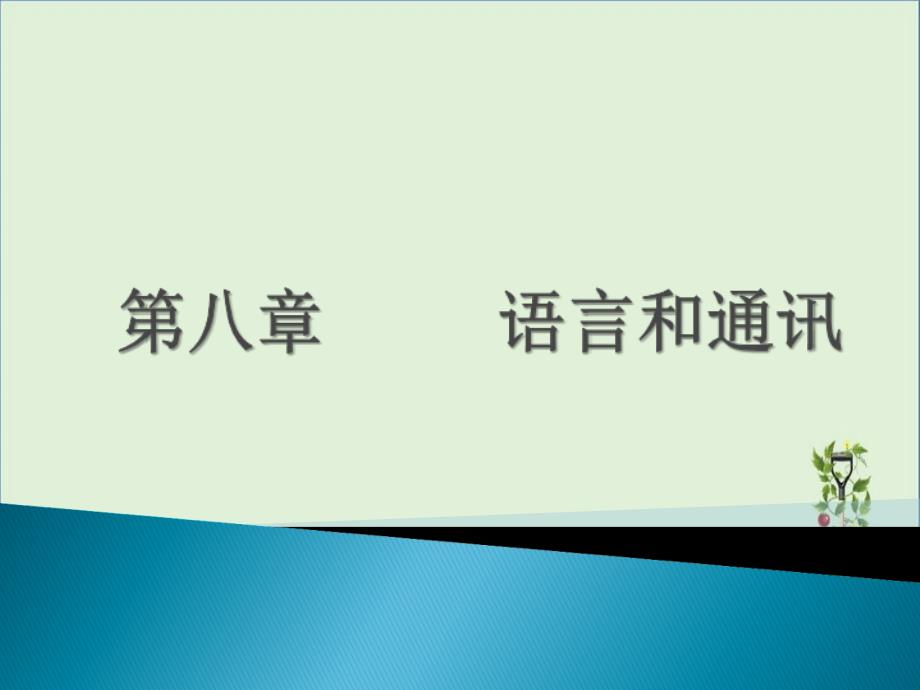 第八章　　语言和通讯